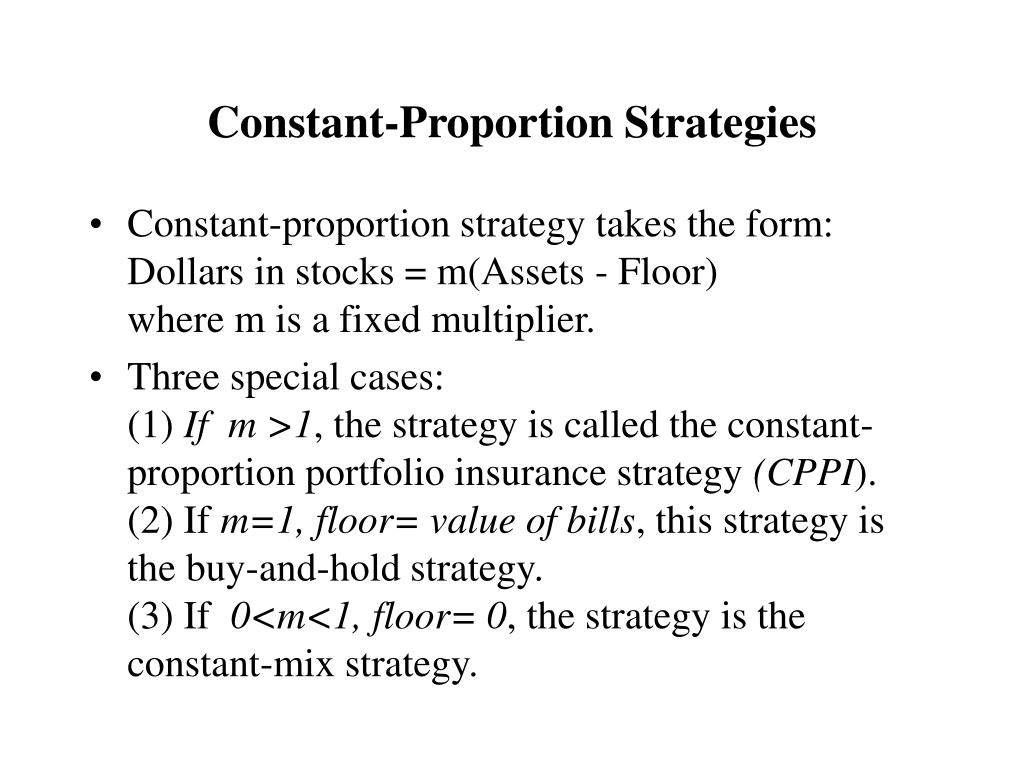 Constant-Proportion Strategies

• Constant-proportion strategy takes the form:
Dollars in stocks = m(Assets - Floor)
where m is a fixed multiplier.

• Three special cases:
(1) If $m > 1$, the strategy is called the constant-proportion portfolio insurance strategy (CPPI).
(2) If $m=1$, floor= value of bills, this strategy is the buy-and-hold strategy.
(3) If $0<m<1$, floor= 0, the strategy is the constant-mix strategy.